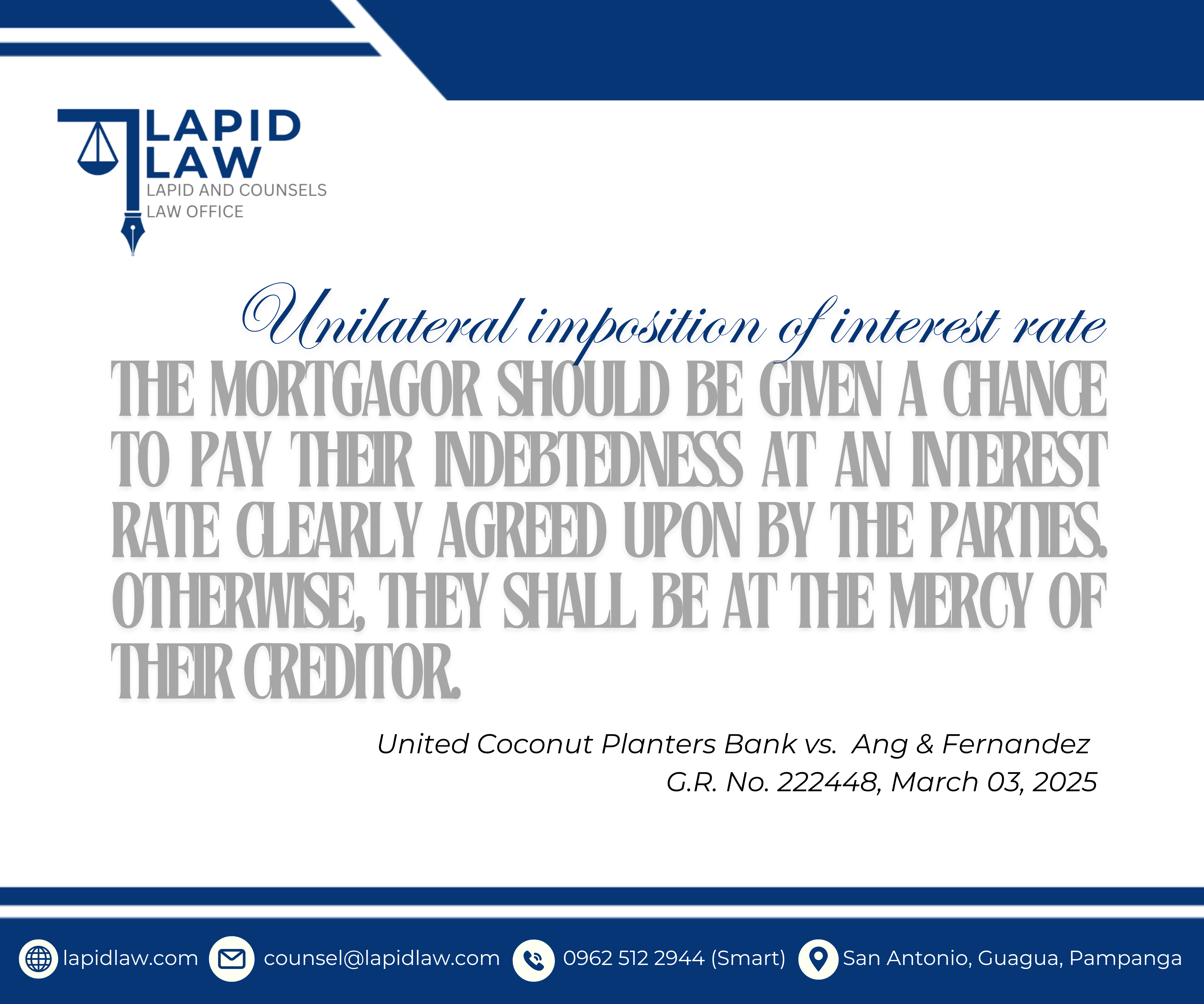 LAPID LAW
LAPID AND COUNSELS LAW OFFICE

Unilateral imposition of interest rate

THE MORTGAGOR SHOULD BE GIVEN A CHANCE TO PAY THEIR INDEBTEDNESS AT AN INTEREST RATE CLEARLY AGREED UPON BY THE PARTIES. OTHERWISE, THEY SHALL BE AT THE MERCY OF THEIR CREDITOR.

United Coconut Planters Bank vs. Ang & Fernandez
G.R. No. 222448, March 03, 2025

lapidlaw.com counsel@lapidlaw.com 0962 512 2944 (Smart) San Antonio, Guagua, Pampanga